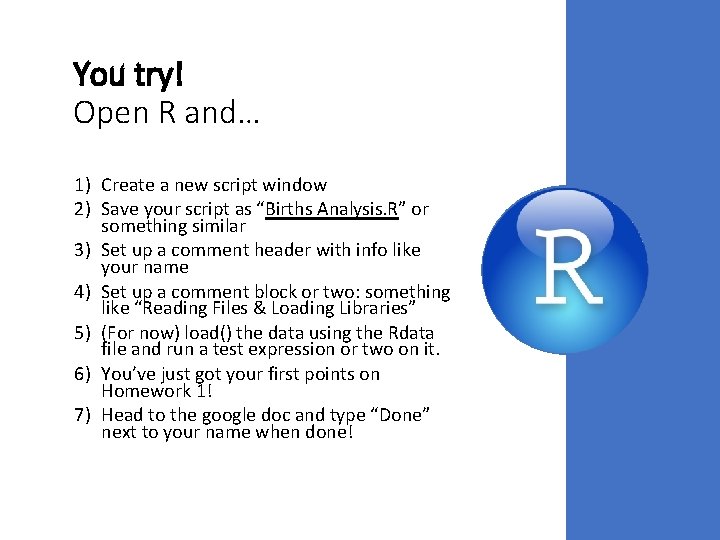 You try!
Open R and…

1) Create a new script window
2) Save your script as “Births Analysis.R” or something similar
3) Set up a comment header with info like your name
4) Set up a comment block or two: something like “Reading Files & Loading Libraries”
5) (For now) load() the data using the Rdata file and run a test expression or two on it.
6) You’ve just got your first points on Homework 1!
7) Head to the google doc and type “Done” next to your name when done!

R